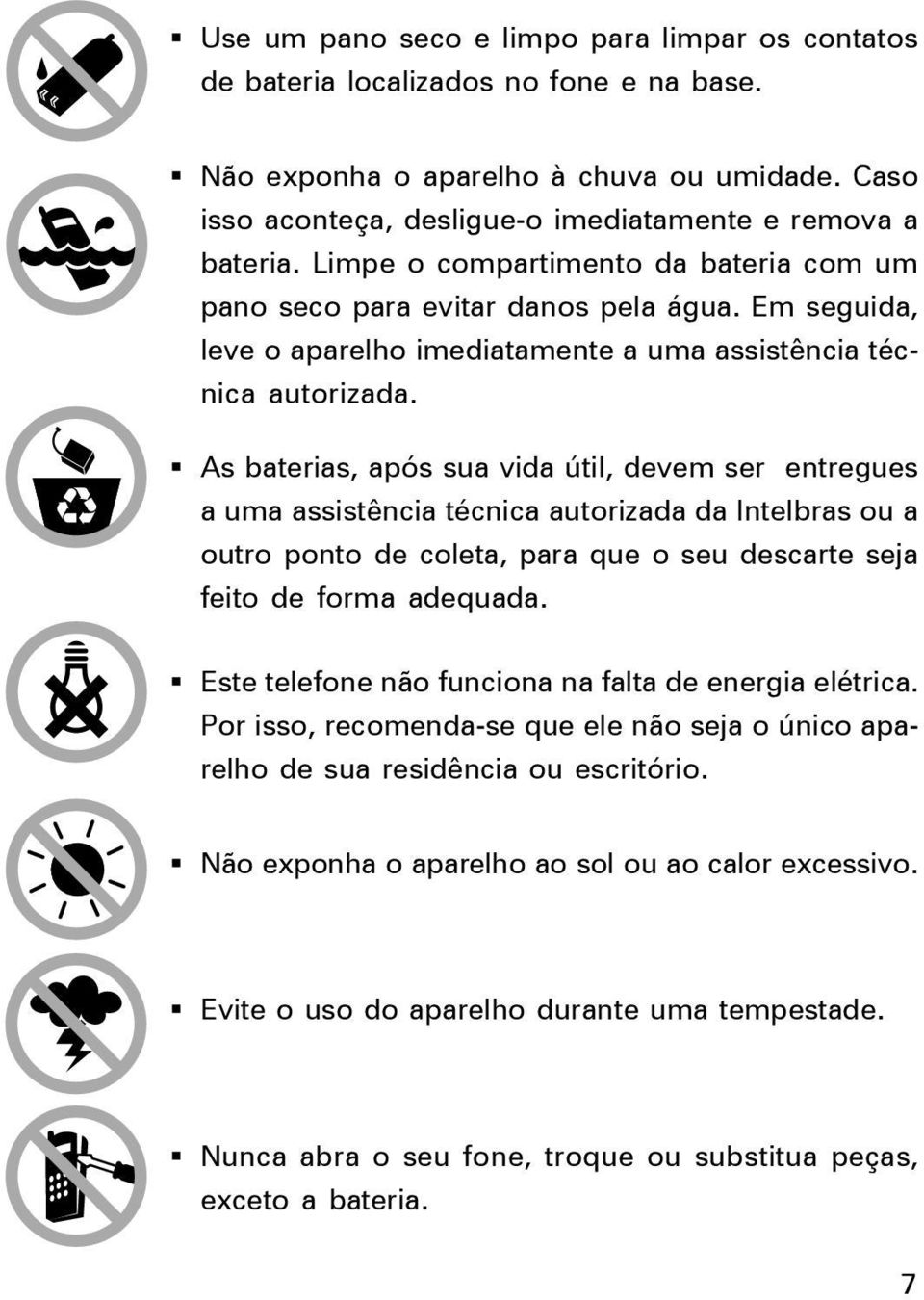 ▪ Use um pano seco e limpo para limpar os contatos de bateria localizados no fone e na base.

▪ Não exponha o aparelho à chuva ou umidade. Caso isso aconteça, desligue-o imediatamente e remova a bateria. Limpe o compartimento da bateria com um pano seco para evitar danos pela água. Em seguida, leve o aparelho imediatamente a uma assistência técnica autorizada.

▪ As baterias, após sua vida útil, devem ser entregues a uma assistência técnica autorizada da Intelbras ou a outro ponto de coleta, para que o seu descarte seja feito de forma adequada.

▪ Este telefone não funciona na falta de energia elétrica. Por isso, recomenda-se que ele não seja o único aparelho de sua residência ou escritório.

▪ Não exponha o aparelho ao sol ou ao calor excessivo.

▪ Evite o uso do aparelho durante uma tempestade.

▪ Nunca abra o seu fone, troque ou substitua peças, exceto a bateria.

7